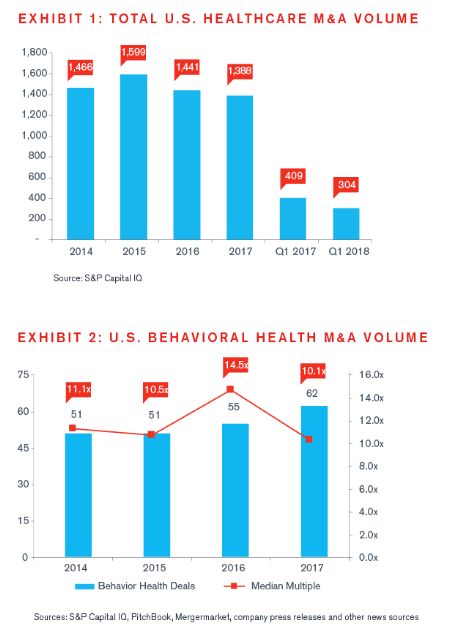 EXHIBIT 1: TOTAL U.S. HEALTHCARE M&A VOLUME

1,800
1,600
1,400
1,200
1,000
800
600
400
200
-

1,466
1,599
1,441
1,388
409
304

2014
2015
2016
2017
Q1 2017
Q1 2018

Source: S&P Capital IQ

EXHIBIT 2: U.S. BEHAVIORAL HEALTH M&A VOLUME

75
60
45
30
15
0

16.0x
14.0x
12.0x
10.0x
8.0x
6.0x
4.0x
2.0x
0.0x

11.1x
10.5x
14.5x
10.1x

51
51
55
62

2014
2015
2016
2017

Behavior Health Deals
Median Multiple

Sources: S&P Capital IQ, PitchBook, Mergermarket, company press releases and other news sources